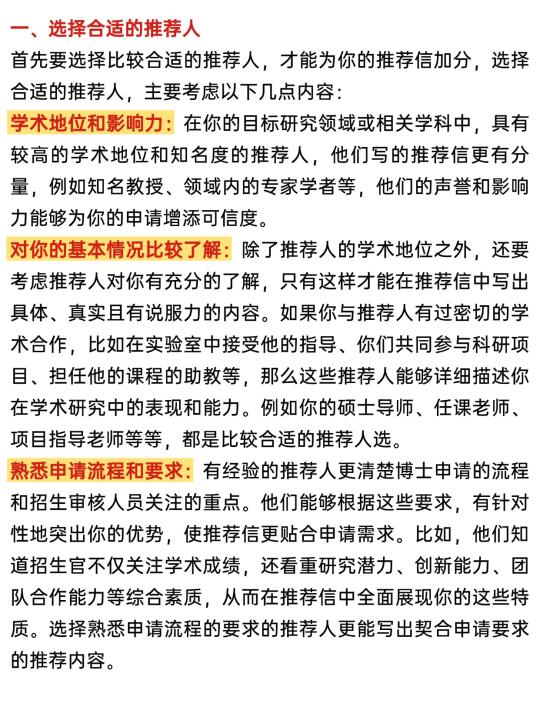 一、选择合适的推荐人

首先要选择比较合适的推荐人，才能为你的推荐信加分，选择合适的推荐人，主要考虑以下几点内容：

学术地位和影响力：在你的目标研究领域或相关学科中，具有较高的学术地位和知名度的推荐人，他们写的推荐信更有分量，例如知名教授、领域内的专家学者等，他们的声誉和影响力能够为你的申请增添可信度。

对你的基本情况比较了解：除了推荐人的学术地位之外，还要考虑推荐人对你有充分的了解，只有这样才能在推荐信中写出具体、真实且有说服力的内容。如果你与推荐人有过密切的学术合作，比如在实验室中接受他的指导、你们共同参与科研项目、担任他的课程的助教等，那么这些推荐人能够详细描述你在学术研究中的表现和能力。例如你的硕士导师、任课老师、项目指导老师等等，都是比较合适的推荐人选。

熟悉申请流程和要求：有经验的推荐人更清楚博士申请的流程和招生审核人员关注的重点。他们能够根据这些要求，有针对性地突出你的优势，使推荐信更贴合申请需求。比如，他们知道招生官不仅关注学术成绩，还看重研究潜力、创新能力、团队合作能力等综合素质，从而在推荐信中全面展现你的这些特质。选择熟悉申请流程的要求的推荐人更能写出契合申请要求的推荐内容。